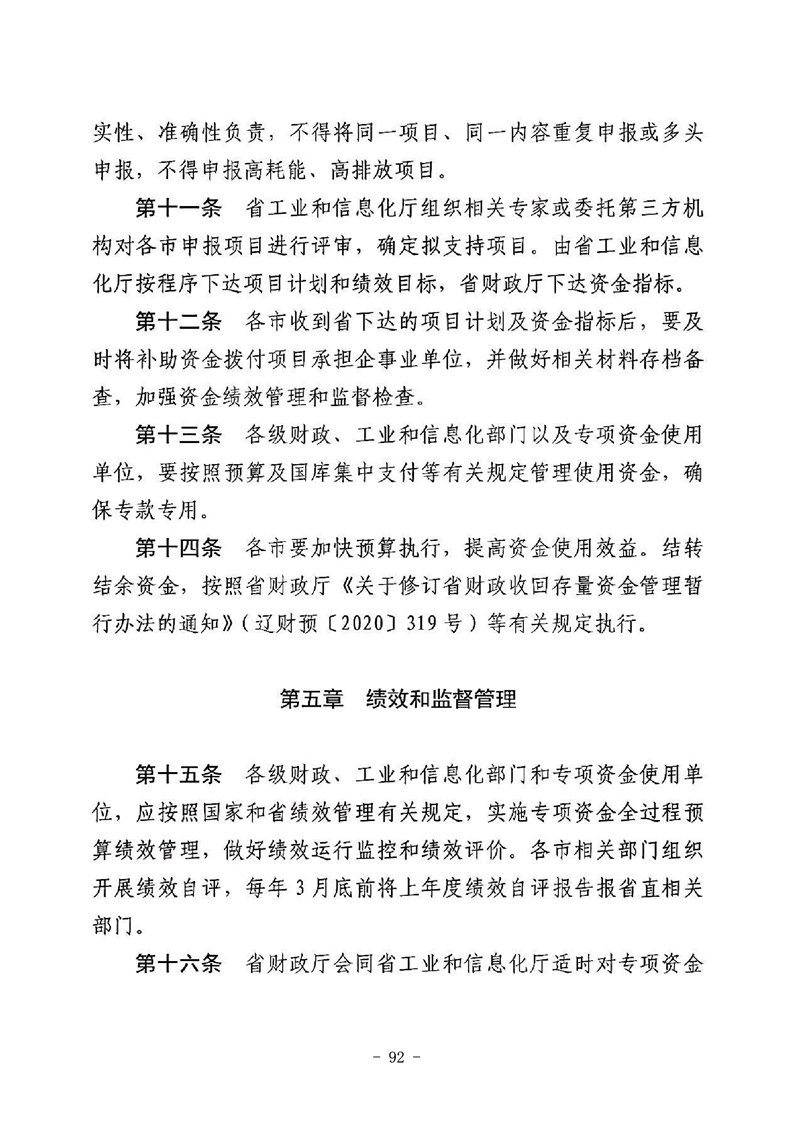 实性、准确性负责，不得将同一项目、同一内容重复申报或多头申报，不得申报高耗能、高排放项目。

第十一条　省工业和信息化厅组织相关专家或委托第三方机构对各市申报项目进行评审，确定拟支持项目。由省工业和信息化厅按程序下达项目计划和绩效目标，省财政厅下达资金指标。

第十二条　各市收到省下达的项目计划及资金指标后，要及时将补助资金拨付项目承担企事业单位，并做好相关材料存档备查，加强资金绩效管理和监督检查。

第十三条　各级财政、工业和信息化部门以及专项资金使用单位，要按照预算及国库集中支付等有关规定管理使用资金，确保专款专用。

第十四条　各市要加快预算执行，提高资金使用效益。结转结余资金，按照省财政厅《关于修订省财政收回存量资金管理暂行办法的通知》（辽财预〔2020〕319号）等有关规定执行。

第五章　绩效和监督管理

第十五条　各级财政、工业和信息化部门和专项资金使用单位，应按照国家和省绩效管理有关规定，实施专项资金全过程预算绩效管理，做好绩效运行监控和绩效评价。各市相关部门组织开展绩效自评，每年3月底前将上年度绩效自评报告报省直相关部门。

第十六条　省财政厅会同省工业和信息化厅适时对专项资金

- 92 -